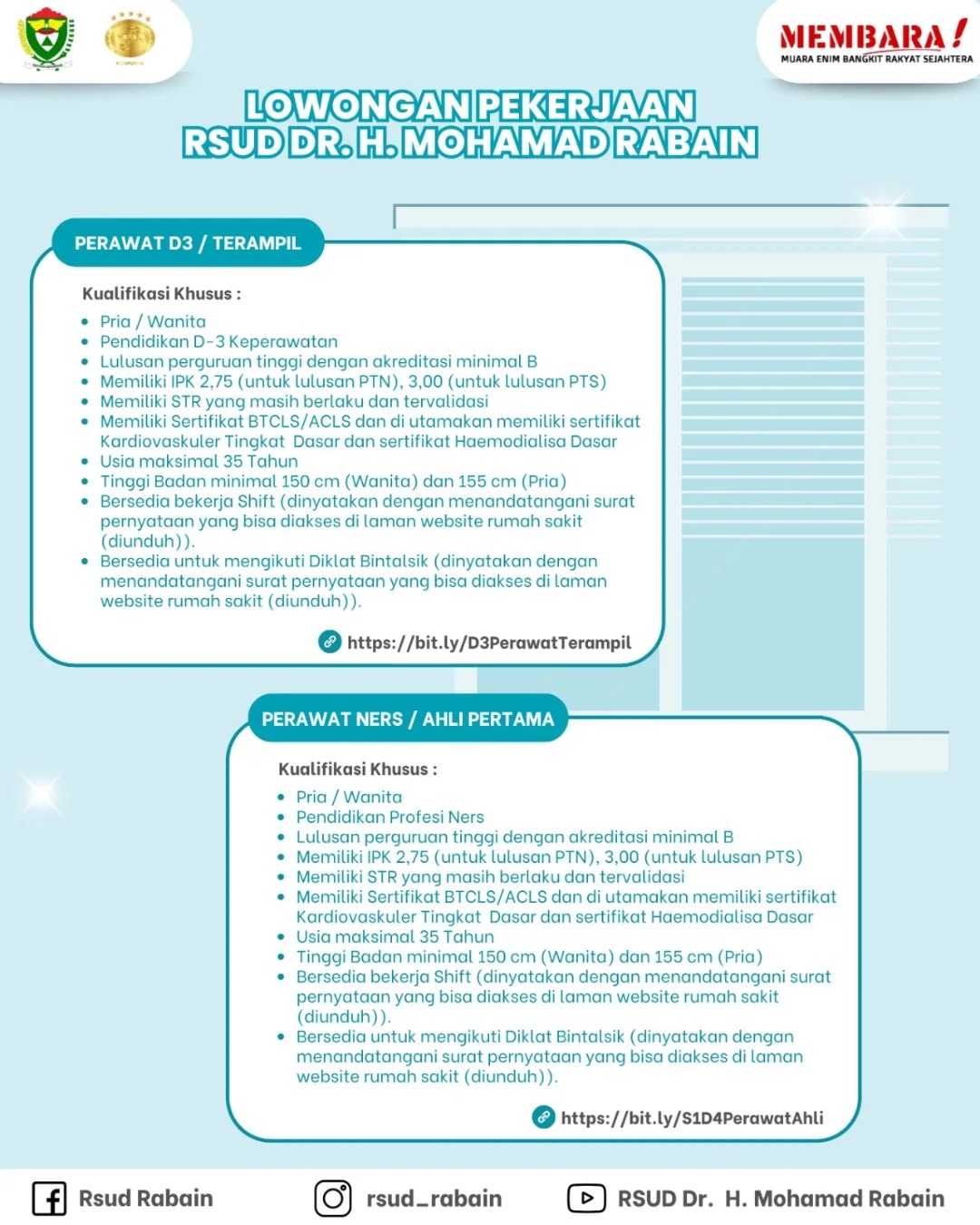 MEMBARA!
MUARA ENIM BANGKIT RAKYAT SEJAHTERA

LOWONGAN PEKERJAAN
RSUD DR. H. MOHAMAD RABAIN

PERAWAT D3 / TERAMPIL

Kualifikasi Khusus :

- Pria / Wanita
- Pendidikan D-3 Keperawatan
- Lulusan perguruan tinggi dengan akreditasi minimal B
- Memiliki IPK 2,75 (untuk lulusan PTN), 3,00 (untuk lulusan PTS)
- Memiliki STR yang masih berlaku dan tervalidasi
- Memiliki Sertifikat BTCLS/ACLS dan di utamakan memiliki sertifikat Kardiovaskuler Tingkat Dasar dan sertifikat Haemodialisa Dasar
- Usia maksimal 35 Tahun
- Tinggi Badan minimal 150 cm (Wanita) dan 155 cm (Pria)
- Bersedia bekerja Shift (dinyatakan dengan menandatangani surat pernyataan yang bisa diakses di laman website rumah sakit (diunduh)).
- Bersedia untuk mengikuti Diklat Bintalsik (dinyatakan dengan menandatangani surat pernyataan yang bisa diakses di laman website rumah sakit (diunduh)).

https://bit.ly/D3PerawatTerampil

PERAWAT NERS / AHLI PERTAMA

Kualifikasi Khusus :

- Pria / Wanita
- Pendidikan Profesi Ners
- Lulusan perguruan tinggi dengan akreditasi minimal B
- Memiliki IPK 2,75 (untuk lulusan PTN), 3,00 (untuk lulusan PTS)
- Memiliki STR yang masih berlaku dan tervalidasi
- Memiliki Sertifikat BTCLS/ACLS dan di utamakan memiliki sertifikat Kardiovaskuler Tingkat Dasar dan sertifikat Haemodialisa Dasar
- Usia maksimal 35 Tahun
- Tinggi Badan minimal 150 cm (Wanita) dan 155 cm (Pria)
- Bersedia bekerja Shift (dinyatakan dengan menandatangani surat pernyataan yang bisa diakses di laman website rumah sakit (diunduh)).
- Bersedia untuk mengikuti Diklat Bintalsik (dinyatakan dengan menandatangani surat pernyataan yang bisa diakses di laman website rumah sakit (diunduh)).

https://bit.ly/S1D4PerawatAhli

Rsud Rabain rsud_rabain RSUD Dr. H. Mohamad Rabain